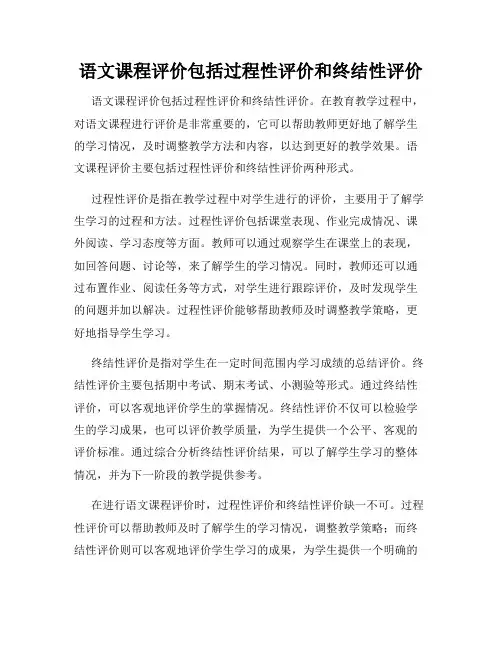 语文课程评价包括过程性评价和终结性评价

语文课程评价包括过程性评价和终结性评价。在教育教学过程中，对语文课程进行评价是非常重要的，它可以帮助教师更好地了解学生的学习情况，及时调整教学方法和内容，以达到更好的教学效果。语文课程评价主要包括过程性评价和终结性评价两种形式。

过程性评价是指在教学过程中对学生进行的评价，主要用于了解学生学习的过程和方法。过程性评价包括课堂表现、作业完成情况、课外阅读、学习态度等方面。教师可以通过观察学生在课堂上的表现，如回答问题、讨论等，来了解学生的学习情况。同时，教师还可以通过布置作业、阅读任务等方式，对学生进行跟踪评价，及时发现学生的问题并加以解决。过程性评价能够帮助教师及时调整教学策略，更好地指导学生学习。

终结性评价是指对学生在一定时间范围内学习成绩的总结评价。终结性评价主要包括期中考试、期末考试、小测验等形式。通过终结性评价，可以客观地评价学生的掌握情况。终结性评价不仅可以检验学生的学习成果，也可以评价教学质量，为学生提供一个公平、客观的评价标准。通过综合分析终结性评价结果，可以了解学生学习的整体情况，并为下一阶段的教学提供参考。

在进行语文课程评价时，过程性评价和终结性评价缺一不可。过程性评价可以帮助教师及时了解学生的学习情况，调整教学策略；而终结性评价则可以客观地评价学生学习的成果，为学生提供一个明确的